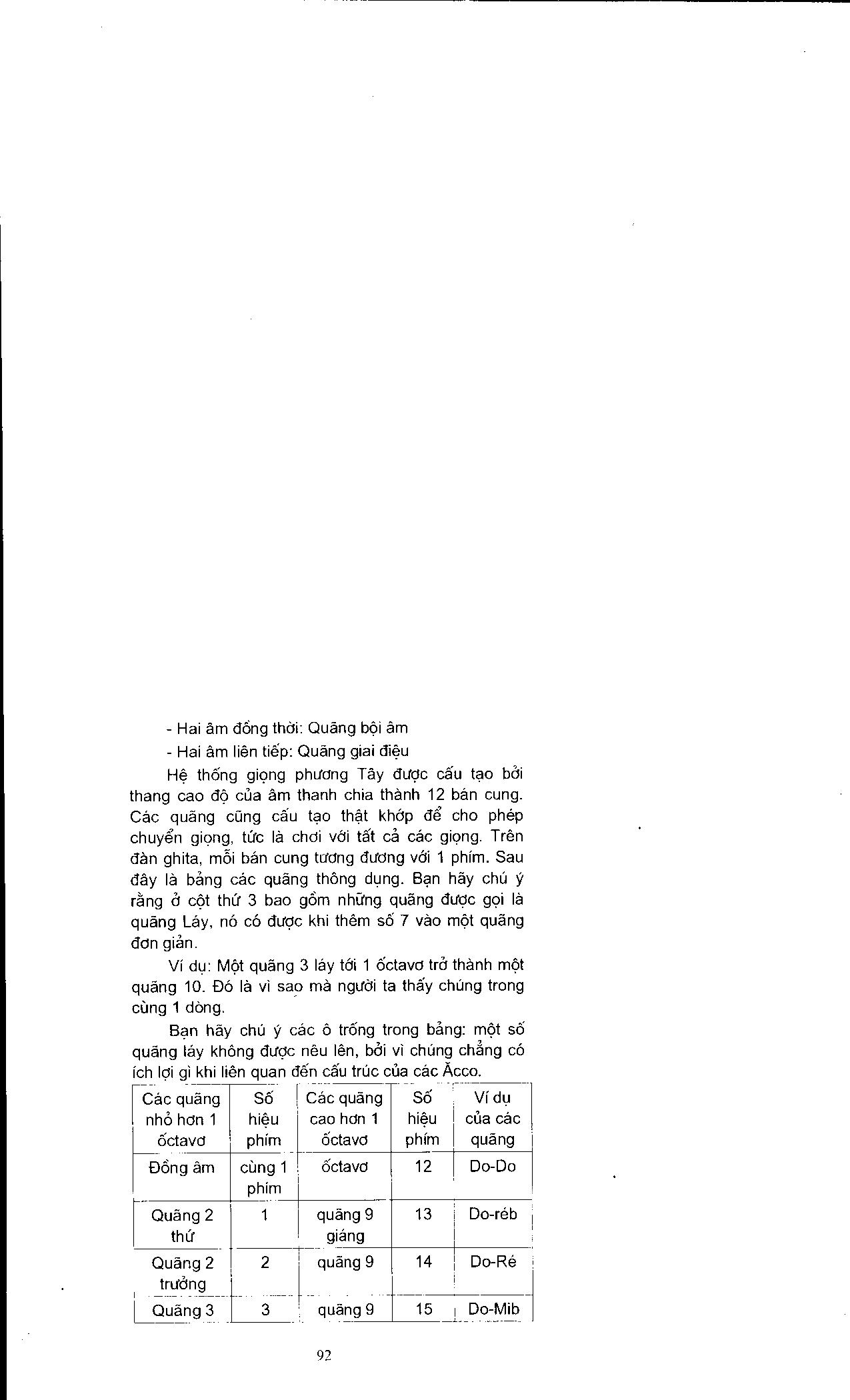 - Hai âm đồng thời: Quãng bội âm

- Hai âm liên tiếp: Quãng giai điệu

Hệ thống giọng phương Tây được cấu tạo bởi thang cao độ của âm thanh chia thành 12 bán cung. Các quãng cũng cấu tạo thật khớp để cho phép chuyển giọng, tức là chơi với tất cả các giọng. Trên đàn ghita, mỗi bán cung tương đương với 1 phím. Sau đây là bảng các quãng thông dụng. Bạn hãy chú ý rằng ở cột thứ 3 bao gồm những quãng được gọi là quãng Láy, nó có được khi thêm số 7 vào một quãng đơn giản.

Ví dụ: Một quãng 3 láy tới 1 ốctavơ trở thành một quãng 10. Đó là vì sao mà người ta thấy chúng trong cùng 1 dòng.

Bạn hãy chú ý các ô trống trong bảng: một số quãng láy không được nêu lên, bởi vì chúng chẳng có ích lợi gì khi liên quan đến cấu trúc của các Ăcco.

| Các quãng nhỏ hơn 1 ốctavơ | Số hiệu phím | Các quãng cao hơn 1 ốctavơ | Số hiệu phím | Ví dụ của các quãng |
|---|---|---|---|---|
| Đồng âm | cùng 1 phím | ốctavơ | 12 | Do-Do |
| Quãng 2 thứ | 1 | quãng 9 giáng | 13 | Do-réb |
| Quãng 2 trưởng | 2 | quãng 9 | 14 | Do-Ré |
| Quãng 3 | 3 | quãng 9 | 15 | Do-Mib |

92